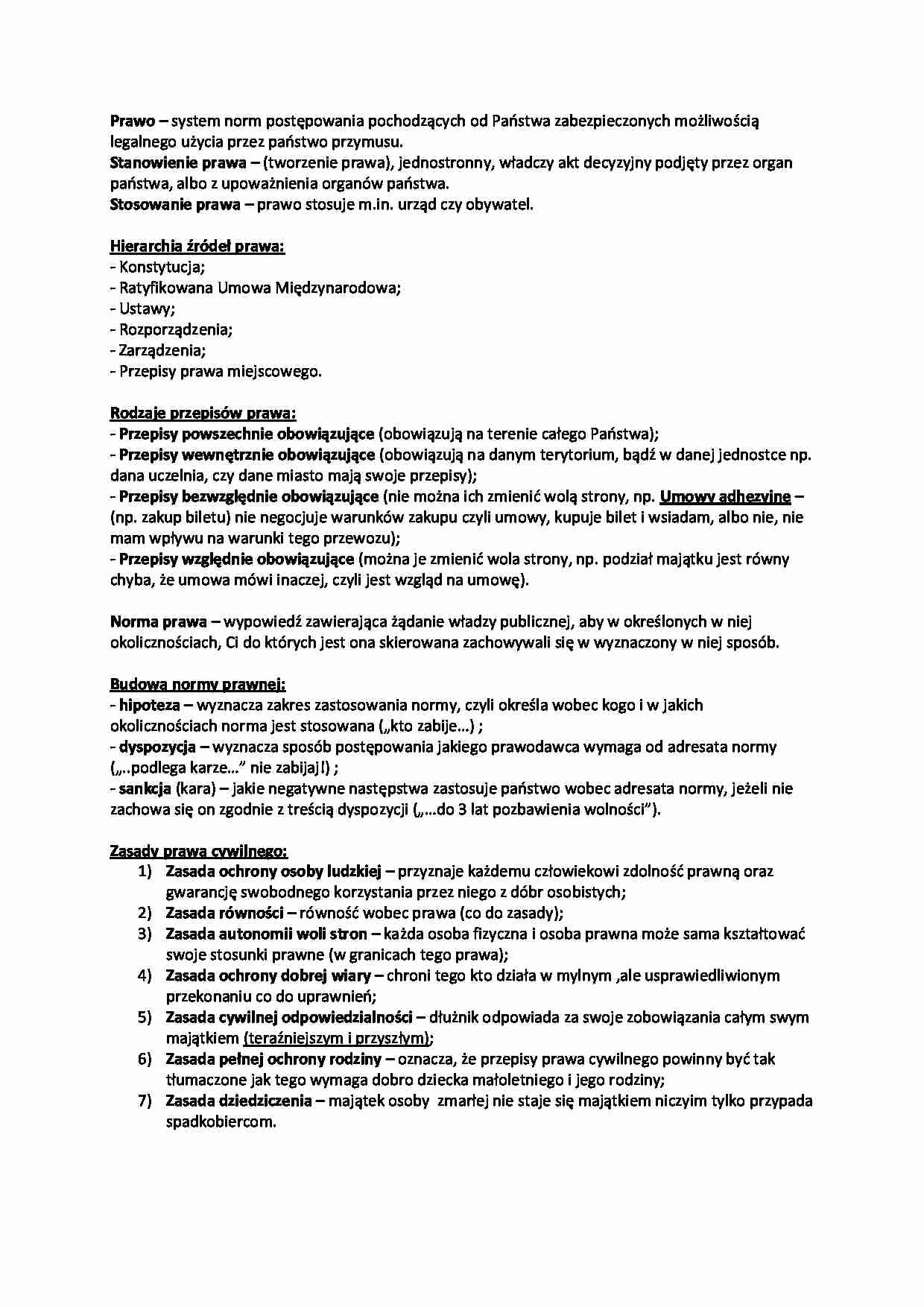 Prawo – system norm postępowania pochodzących od Państwa zabezpieczonych możliwością legalnego użycia przez państwo przymusu.
Stanowienie prawa – (tworzenie prawa), jednostronny, władczy akt decyzyjny podjęty przez organ państwa, albo z upoważnienia organów państwa.
Stosowanie prawa – prawo stosuje m.in. urząd czy obywatel.

Hierarchia źródeł prawa:
- Konstytucja;
- Ratyfikowana Umowa Międzynarodowa;
- Ustawy;
- Rozporządzenia;
- Zarządzenia;
- Przepisy prawa miejscowego.

Rodzaje przepisów prawa:
- Przepisy powszechnie obowiązujące (obowiązują na terenie całego Państwa);
- Przepisy wewnętrznie obowiązujące (obowiązują na danym terytorium, bądź w danej jednostce np. dana uczelnia, czy dane miasto mają swoje przepisy);
- Przepisy bezwzględnie obowiązujące (nie można ich zmienić wolą strony, np. Umowy adhezyjne – (np. zakup biletu) nie negocjuje warunków zakupu czyli umowy, kupuje bilet i wsiadam, albo nie, nie mam wpływu na warunki tego przewozu);
- Przepisy względnie obowiązujące (można je zmienić wola strony, np. podział majątku jest równy chyba, że umowa mówi inaczej, czyli jest wzgląd na umowę).

Norma prawa – wypowiedź zawierająca żądanie władzy publicznej, aby w określonych w niej okolicznościach, Ci do których jest ona skierowana zachowywali się w wyznaczony w niej sposób.

Budowa normy prawnej:
- hipoteza – wyznacza zakres zastosowania normy, czyli określa wobec kogo i w jakich okolicznościach norma jest stosowana („kto zabije...) ;
- dyspozycja – wyznacza sposób postępowania jakiego prawodawca wymaga od adresata normy („..podlega karze..." nie zabijaj!) ;
- sankcja (kara) – jakie negatywne następstwa zastosuje państwo wobec adresata normy, jeżeli nie zachowa się on zgodnie z treścią dyspozycji („...do 3 lat pozbawienia wolności").

Zasady prawa cywilnego:
1) Zasada ochrony osoby ludzkiej – przyznaje każdemu człowiekowi zdolność prawną oraz gwarancję swobodnego korzystania przez niego z dóbr osobistych;
2) Zasada równości – równość wobec prawa (co do zasady);
3) Zasada autonomii woli stron – każda osoba fizyczna i osoba prawna może sama kształtować swoje stosunki prawne (w granicach tego prawa);
4) Zasada ochrony dobrej wiary – chroni tego kto działa w mylnym ,ale usprawiedliwionym przekonaniu co do uprawnień;
5) Zasada cywilnej odpowiedzialności – dłużnik odpowiada za swoje zobowiązania całym swym majątkiem (teraźniejszym i przyszłym);
6) Zasada pełnej ochrony rodziny – oznacza, że przepisy prawa cywilnego powinny być tak tłumaczone jak tego wymaga dobro dziecka małoletniego i jego rodziny;
7) Zasada dziedziczenia – majątek osoby zmarłej nie staje się majątkiem niczyim tylko przypada spadkobiercom.